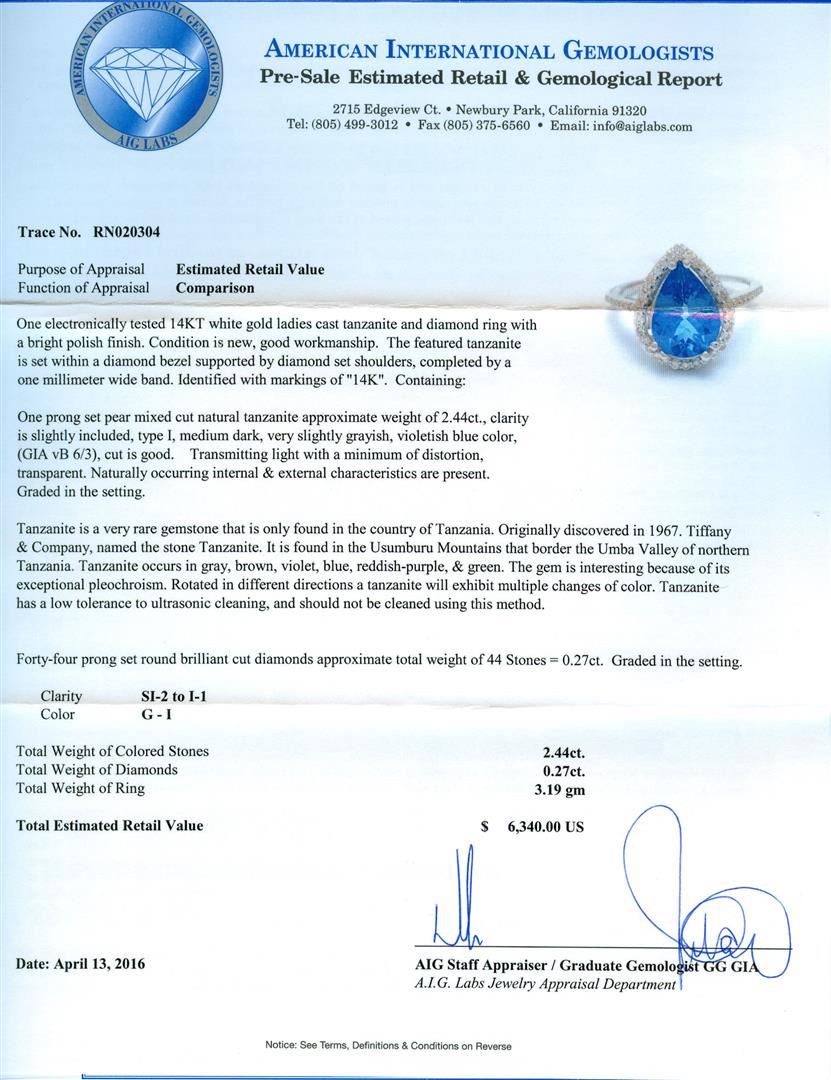 AMERICAN INTERNATIONAL GEMOLOGISTS
AIG LABS

AMERICAN INTERNATIONAL GEMOLOGISTS
Pre-Sale Estimated Retail & Gemological Report

2715 Edgeview Ct. • Newbury Park, California 91320
Tel: (805) 499-3012 • Fax (805) 375-6560 • Email: info@aiglabs.com

Trace No. RN020304

Purpose of Appraisal Estimated Retail Value
Function of Appraisal Comparison

One electronically tested 14KT white gold ladies cast tanzanite and diamond ring with a bright polish finish. Condition is new, good workmanship. The featured tanzanite is set within a diamond bezel supported by diamond set shoulders, completed by a one millimeter wide band. Identified with markings of "14K". Containing:

One prong set pear mixed cut natural tanzanite approximate weight of 2.44ct., clarity is slightly included, type I, medium dark, very slightly grayish, violetish blue color, (GIA vB 6/3), cut is good. Transmitting light with a minimum of distortion, transparent. Naturally occurring internal & external characteristics are present. Graded in the setting.

Tanzanite is a very rare gemstone that is only found in the country of Tanzania. Originally discovered in 1967. Tiffany & Company, named the stone Tanzanite. It is found in the Usumburu Mountains that border the Umba Valley of northern Tanzania. Tanzanite occurs in gray, brown, violet, blue, reddish-purple, & green. The gem is interesting because of its exceptional pleochroism. Rotated in different directions a tanzanite will exhibit multiple changes of color. Tanzanite has a low tolerance to ultrasonic cleaning, and should not be cleaned using this method.

Forty-four prong set round brilliant cut diamonds approximate total weight of 44 Stones = 0.27ct. Graded in the setting.

Clarity SI-2 to I-1
Color G - I

Total Weight of Colored Stones 2.44ct.
Total Weight of Diamonds 0.27ct.
Total Weight of Ring 3.19 gm

Total Estimated Retail Value $ 6,340.00 US

Date: April 13, 2016

AIG Staff Appraiser / Graduate Gemologist GG GIA
A.I.G. Labs Jewelry Appraisal Department

Notice: See Terms, Definitions & Conditions on Reverse